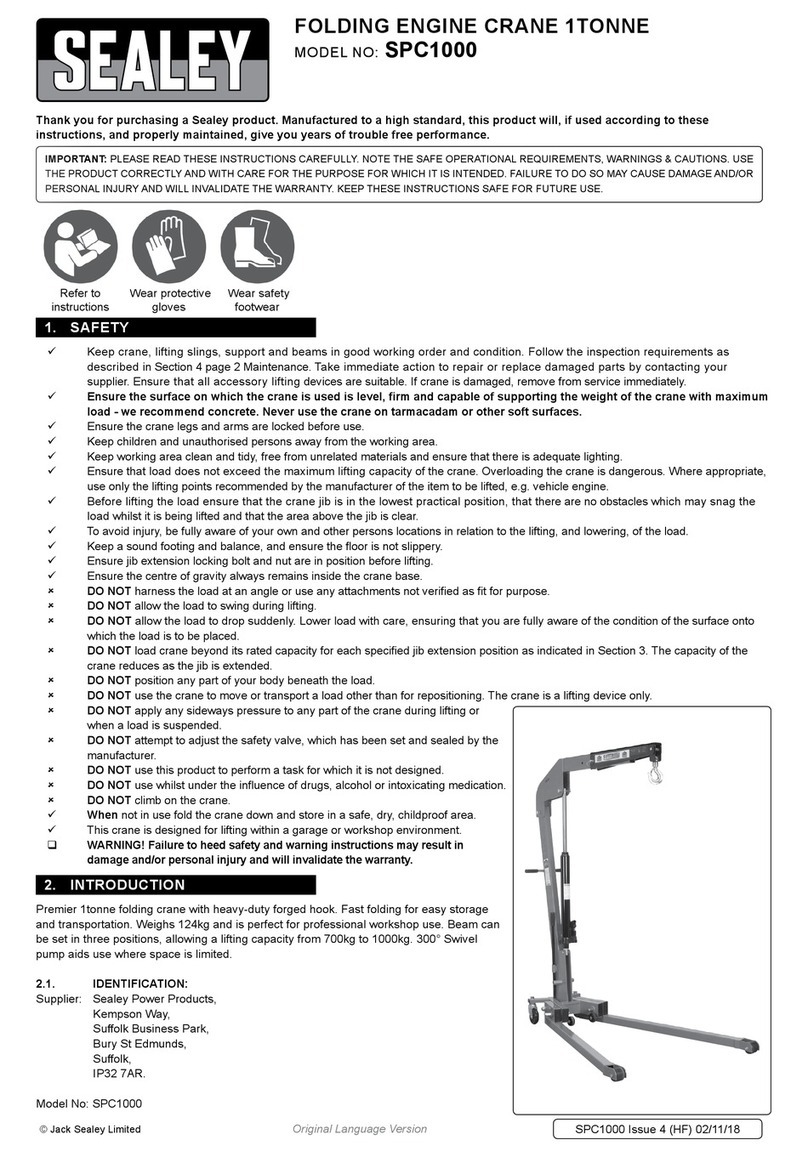 SEALEY

FOLDING ENGINE CRANE 1TONNE
MODEL NO: SPC1000

Thank you for purchasing a Sealey product. Manufactured to a high standard, this product will, if used according to these instructions, and properly maintained, give you years of trouble free performance.

IMPORTANT: PLEASE READ THESE INSTRUCTIONS CAREFULLY. NOTE THE SAFE OPERATIONAL REQUIREMENTS, WARNINGS & CAUTIONS. USE THE PRODUCT CORRECTLY AND WITH CARE FOR THE PURPOSE FOR WHICH IT IS INTENDED. FAILURE TO DO SO MAY CAUSE DAMAGE AND/OR PERSONAL INJURY AND WILL INVALIDATE THE WARRANTY. KEEP THESE INSTRUCTIONS SAFE FOR FUTURE USE.

Refer to instructions
Wear protective gloves
Wear safety footwear

1. SAFETY

✓ Keep crane, lifting slings, support and beams in good working order and condition. Follow the inspection requirements as described in Section 4 page 2 Maintenance. Take immediate action to repair or replace damaged parts by contacting your supplier. Ensure that all accessory lifting devices are suitable. If crane is damaged, remove from service immediately.
✓ Ensure the surface on which the crane is used is level, firm and capable of supporting the weight of the crane with maximum load - we recommend concrete. Never use the crane on tarmacadam or other soft surfaces.
✓ Ensure the crane legs and arms are locked before use.
✓ Keep children and unauthorised persons away from the working area.
✓ Keep working area clean and tidy, free from unrelated materials and ensure that there is adequate lighting.
✓ Ensure that load does not exceed the maximum lifting capacity of the crane. Overloading the crane is dangerous. Where appropriate, use only the lifting points recommended by the manufacturer of the item to be lifted, e.g. vehicle engine.
✓ Before lifting the load ensure that the crane jib is in the lowest practical position, that there are no obstacles which may snag the load whilst it is being lifted and that the area above the jib is clear.
✓ To avoid injury, be fully aware of your own and other persons locations in relation to the lifting, and lowering, of the load.
✓ Keep a sound footing and balance, and ensure the floor is not slippery.
✓ Ensure jib extension locking bolt and nut are in position before lifting.
✓ Ensure the centre of gravity always remains inside the crane base.
× DO NOT harness the load at an angle or use any attachments not verified as fit for purpose.
× DO NOT allow the load to swing during lifting.
× DO NOT allow the load to drop suddenly. Lower load with care, ensuring that you are fully aware of the condition of the surface onto which the load is to be placed.
× DO NOT load crane beyond its rated capacity for each specified jib extension position as indicated in Section 3. The capacity of the crane reduces as the jib is extended.
× DO NOT position any part of your body beneath the load.
× DO NOT use the crane to move or transport a load other than for repositioning. The crane is a lifting device only.
× DO NOT apply any sideways pressure to any part of the crane during lifting or when a load is suspended.
× DO NOT attempt to adjust the safety valve, which has been set and sealed by the manufacturer.
× DO NOT use this product to perform a task for which it is not designed.
× DO NOT use whilst under the influence of drugs, alcohol or intoxicating medication.
× DO NOT climb on the crane.
✓ When not in use fold the crane down and store in a safe, dry, childproof area.
✓ This crane is designed for lifting within a garage or workshop environment.
❑ WARNING! Failure to heed safety and warning instructions may result in damage and/or personal injury and will invalidate the warranty.

2. INTRODUCTION

Premier 1tonne folding crane with heavy-duty forged hook. Fast folding for easy storage and transportation. Weighs 124kg and is perfect for professional workshop use. Beam can be set in three positions, allowing a lifting capacity from 700kg to 1000kg. 300° Swivel pump aids use where space is limited.

2.1. IDENTIFICATION:
Supplier: Sealey Power Products,
Kempson Way,
Suffolk Business Park,
Bury St Edmunds,
Suffolk,
IP32 7AR.

Model No: SPC1000

© Jack Sealey Limited
Original Language Version
SPC1000 Issue 4 (HF) 02/11/18